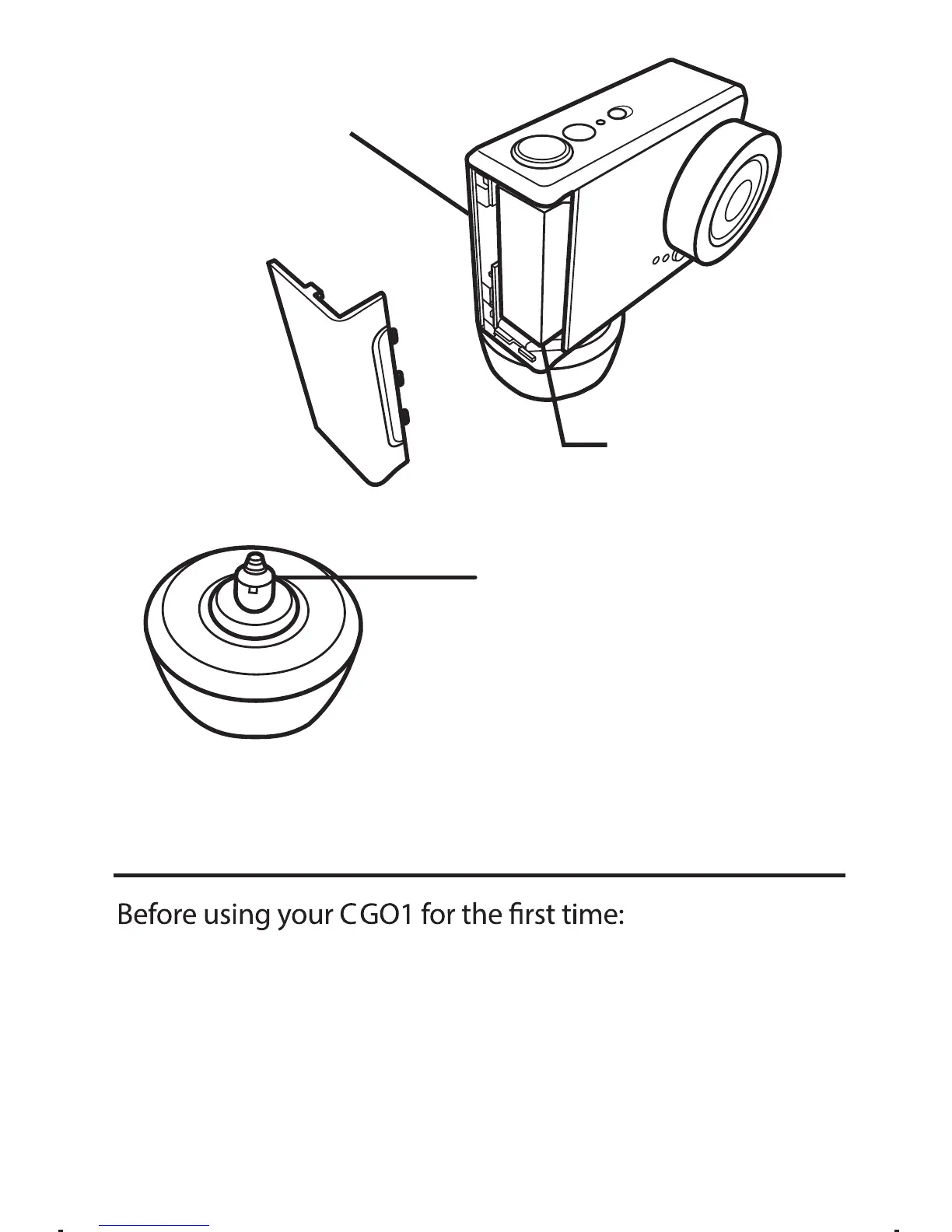 Before using your CGO1 for the first time: